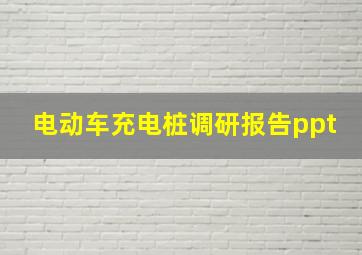 电动车充电桩调研报告ppt